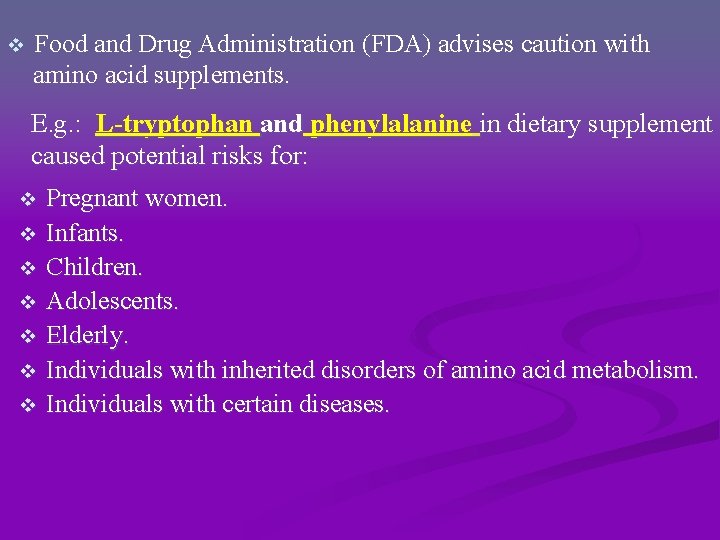 ❖ Food and Drug Administration (FDA) advises caution with amino acid supplements.

E.g.: L-tryptophan and phenylalanine in dietary supplement caused potential risks for:

❖ Pregnant women.
❖ Infants.
❖ Children.
❖ Adolescents.
❖ Elderly.
❖ Individuals with inherited disorders of amino acid metabolism.
❖ Individuals with certain diseases.